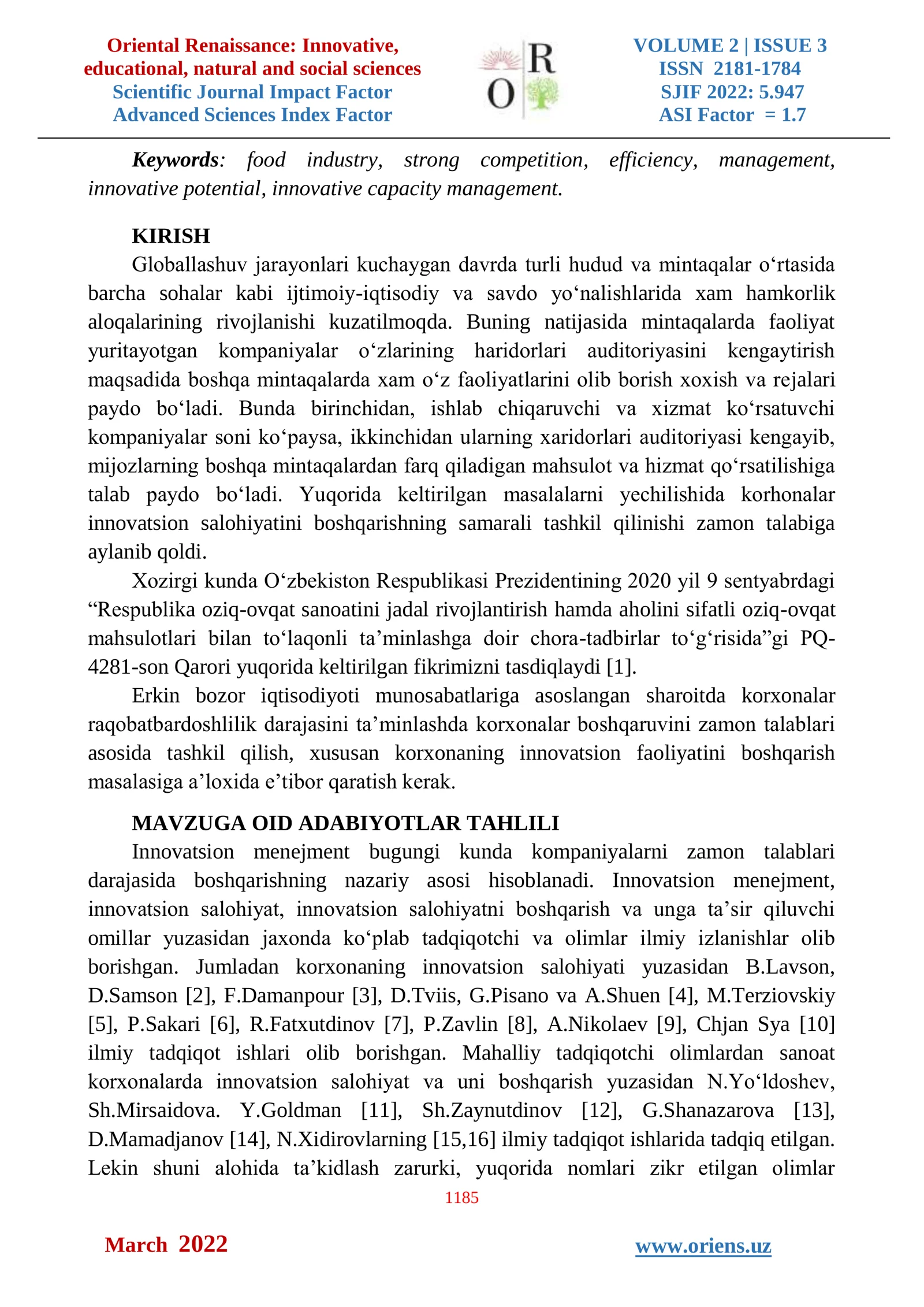 Oriental Renaissance: Innovative, educational, natural and social sciences
Scientific Journal Impact Factor
Advanced Sciences Index Factor

R
O

VOLUME 2 | ISSUE 3
ISSN 2181-1784
SJIF 2022: 5.947
ASI Factor = 1.7

Keywords: food industry, strong competition, efficiency, management, innovative potential, innovative capacity management.

KIRISH

Globallashuv jarayonlari kuchaygan davrda turli hudud va mintaqalar o'rtasida barcha sohalar kabi ijtimoiy-iqtisodiy va savdo yo'nalishlarida xam hamkorlik aloqalarining rivojlanishi kuzatilmoqda. Buning natijasida mintaqalarda faoliyat yuritayotgan kompaniyalar o'zlarining haridorlari auditoriyasini kengaytirish maqsadida boshqa mintaqalarda xam o'z faoliyatlarini olib borish xoxish va rejalari paydo bo'ladi. Bunda birinchidan, ishlab chiqaruvchi va xizmat ko'rsatuvchi kompaniyalar soni ko'paysa, ikkinchidan ularning xaridorlari auditoriyasi kengayib, mijozlarning boshqa mintaqalardan farq qiladigan mahsulot va hizmat qo'rsatilishiga talab paydo bo'ladi. Yuqorida keltirilgan masalalarni yechilishida korhonalar innovatsion salohiyatini boshqarishning samarali tashkil qilinishi zamon talabiga aylanib qoldi.

Xozirgi kunda O'zbekiston Respublikasi Prezidentining 2020 yil 9 sentyabrdagi "Respublika oziq-ovqat sanoatini jadal rivojlantirish hamda aholini sifatli oziq-ovqat mahsulotlari bilan to'laqonli ta'minlashga doir chora-tadbirlar to'g'risida"gi PQ-4281-son Qarori yuqorida keltirilgan fikrimizni tasdiqlaydi [1].

Erkin bozor iqtisodiyoti munosabatlariga asoslangan sharoitda korxonalar raqobatbardoshlilik darajasini ta'minlashda korxonalar boshqaruvini zamon talablari asosida tashkil qilish, xususan korxonaning innovatsion faoliyatini boshqarish masalasiga a'loxida e'tibor qaratish kerak.

MAVZUGA OID ADABIYOTLAR TAHLILI

Innovatsion menejment bugungi kunda kompaniyalarni zamon talablari darajasida boshqarishning nazariy asosi hisoblanadi. Innovatsion menejment, innovatsion salohiyat, innovatsion salohiyatni boshqarish va unga ta'sir qiluvchi omillar yuzasidan jaxonda ko'plab tadqiqotchi va olimlar ilmiy izlanishlar olib borishgan. Jumladan korxonaning innovatsion salohiyati yuzasidan B.Lavson, D.Samson [2], F.Damanpour [3], D.Tviis, G.Pisano va A.Shuen [4], M.Terziovskiy [5], P.Sakari [6], R.Fatxutdinov [7], P.Zavlin [8], A.Nikolaev [9], Chjan Sya [10] ilmiy tadqiqot ishlari olib borishgan. Mahalliy tadqiqotchi olimlardan sanoat korxonalarda innovatsion salohiyat va uni boshqarish yuzasidan N.Yo'ldoshev, Sh.Mirsaidova. Y.Goldman [11], Sh.Zaynutdinov [12], G.Shanazarova [13], D.Mamadjanov [14], N.Xidirovlarning [15,16] ilmiy tadqiqot ishlarida tadqiq etilgan. Lekin shuni alohida ta'kidlash zarurki, yuqorida nomlari zikr etilgan olimlar

1185

March 2022

www.oriens.uz